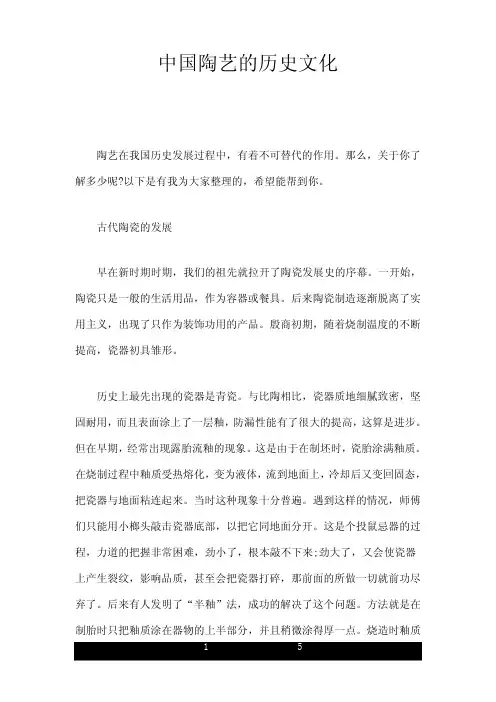 中国陶艺的历史文化

陶艺在我国历史发展过程中，有着不可替代的作用。那么，关于你了解多少呢?以下是有我为大家整理的，希望能帮到你。

古代陶瓷的发展

早在新时期时期，我们的祖先就拉开了陶瓷发展史的序幕。一开始，陶瓷只是一般的生活用品，作为容器或餐具。后来陶瓷制造逐渐脱离了实用主义，出现了只作为装饰功用的产品。殷商初期，随着烧制温度的不断提高，瓷器初具雏形。

历史上最先出现的瓷器是青瓷。与比陶相比，瓷器质地细腻致密，坚固耐用，而且表面涂上了一层釉，防漏性能有了很大的提高，这算是进步。但在早期，经常出现露胎流釉的现象。这是由于在制坯时，瓷胎涂满釉质。在烧制过程中釉质受热熔化，变为液体，流到地面上，冷却后又变回固态，把瓷器与地面粘连起来。当时这种现象十分普遍。遇到这样的情况，师傅们只能用小榔头敲击瓷器底部，以把它同地面分开。这是个投鼠忌器的过程，力道的把握非常困难，劲小了，根本敲不下来;劲大了，又会使瓷器上产生裂纹，影响品质，甚至会把瓷器打碎，那前面的所做一切就前功尽弃了。后来有人发明了“半釉”法，成功的解决了这个问题。方法就是在制胎时只把釉质涂在器物的上半部分，并且稍微涂得厚一点。烧造时釉质

1 5